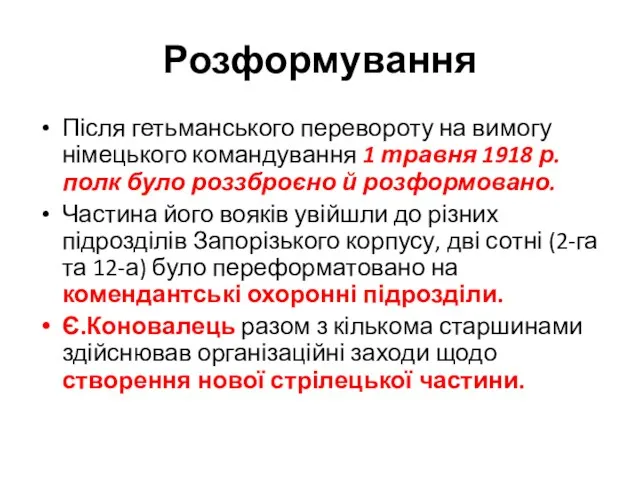 Розформування

• Після гетьманського перевороту на вимогу німецького командування 1 травня 1918 р. полк було роззброєно й розформовано.
• Частина його вояків увійшли до різних підрозділів Запорізького корпусу, дві сотні (2-га та 12-а) було переформатовано на комендантські охоронні підрозділи.
• Є.Коновалець разом з кількома старшинами здійснював організаційні заходи щодо створення нової стрілецької частини.